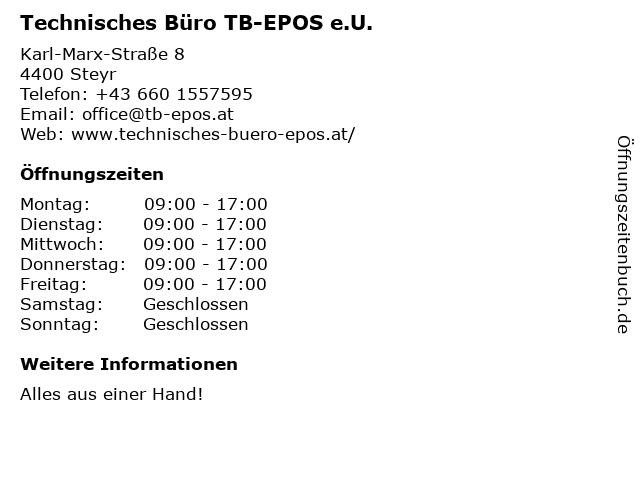 Technisches Büro TB-EPOS e.U.

Karl-Marx-Straße 8
4400 Steyr
Telefon: +43 660 1557595
Email: office@tb-epos.at
Web: www.technisches-buero-epos.at/

Öffnungszeiten

Montag: 09:00 - 17:00
Dienstag: 09:00 - 17:00
Mittwoch: 09:00 - 17:00
Donnerstag: 09:00 - 17:00
Freitag: 09:00 - 17:00
Samstag: Geschlossen
Sonntag: Geschlossen

Weitere Informationen

Alles aus einer Hand!

Öffnungszeitenbuch.de